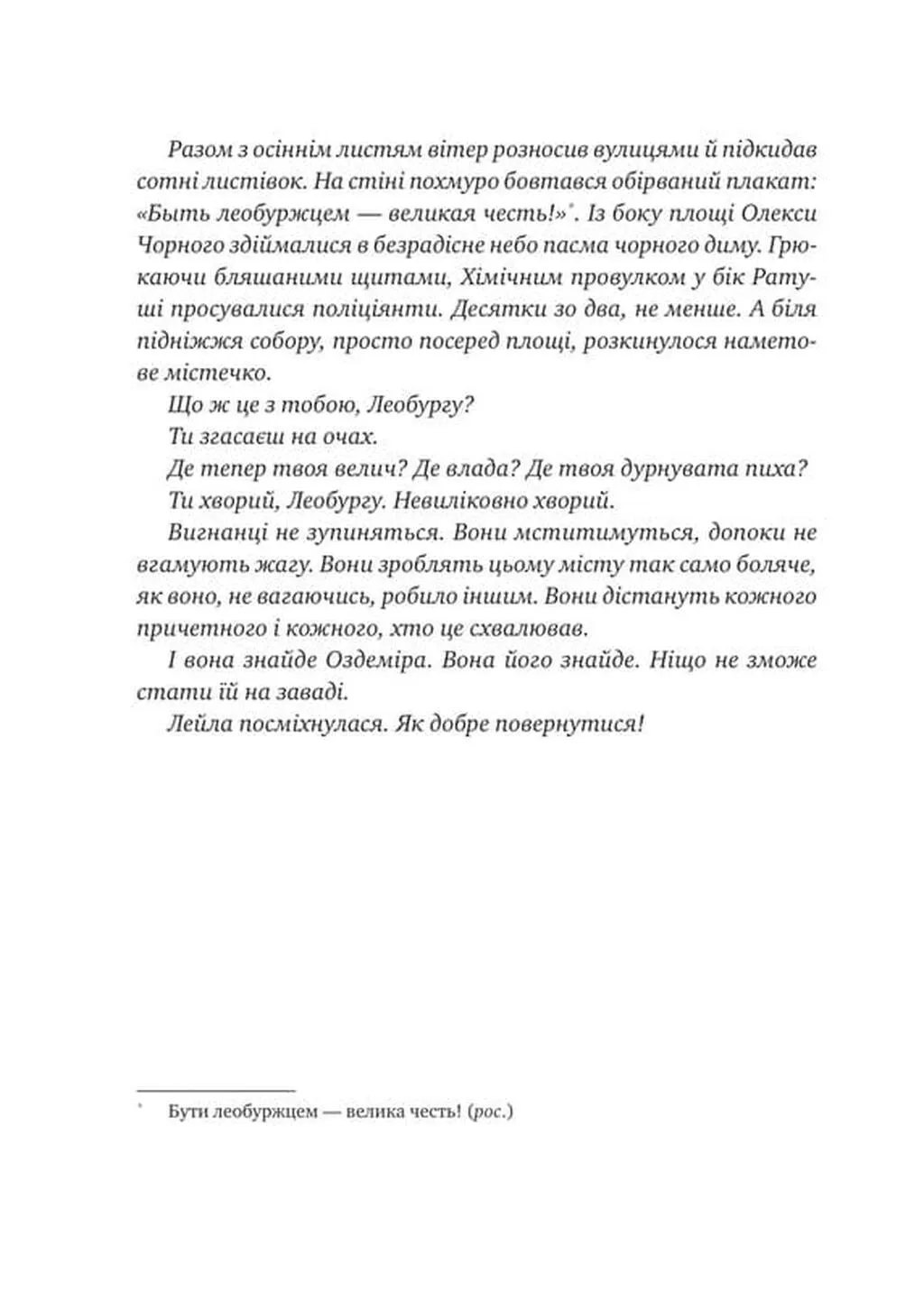 Разом з осіннім листям вітер розносив вулицями й підкидав сотні листівок. На стіні похмуро бовтався обірваний плакат: «Быть леобуржцем — великая честь!»*. Із боку площі Олекси Чорного здіймалися в безрадісне небо пасма чорного диму. Грюкаючи бляшаними щитами, Хімічним провулком у бік Ратуші просувалися поліціянти. Десятки зо два, не менше. А біля підніжжя собору, просто посеред площі, розкинулося наметове містечко.

Що ж це з тобою, Леобургу?

Ти згасаєш на очах.

Де тепер твоя велич? Де влада? Де твоя дурнувата пиха?

Ти хворий, Леобургу. Невиліковно хворий.

Вигнанці не зупиняться. Вони мститимуться, допоки не вгамують жагу. Вони зроблять цьому місту так само боляче, як воно, не вагаючись, робило іншим. Вони дістануть кожного причетного і кожного, хто це схвалював.

І вона знайде Оздеміра. Вона його знайде. Ніщо не зможе стати їй на заваді.

Лейла посміхнулася. Як добре повернутися!

* Бути леобуржцем — велика честь! (рос.)